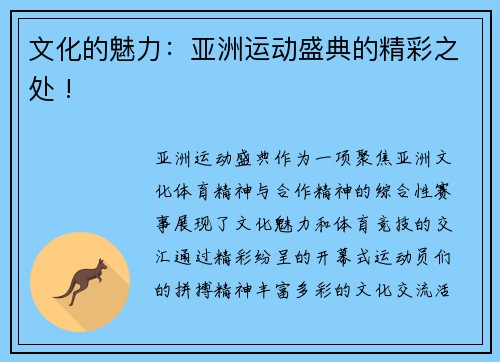 文化的魅力：亚洲运动盛典的精彩之处！

亚洲运动盛典作为一项聚焦亚洲文化体育精神与合作精神的综合性赛事展现了文化魅力和体育竞技的交汇通过精彩纷呈的开幕式运动员们的拼搏精神丰富多彩的文化交流活